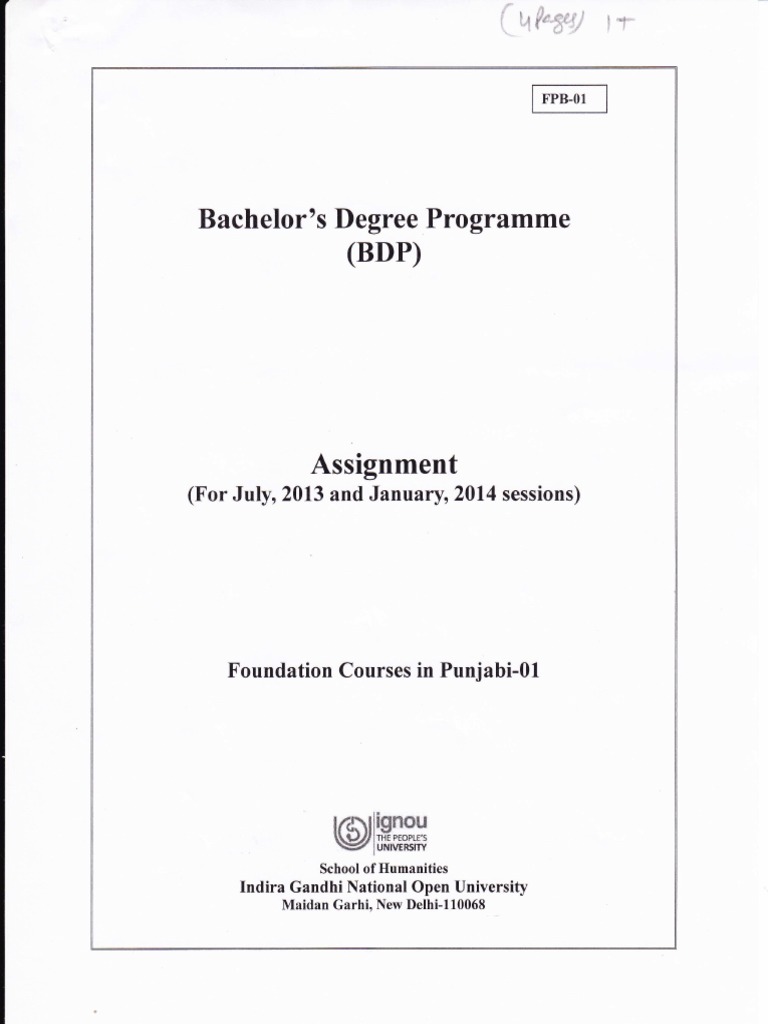 (4 Pages) 1+

FPB-01

Bachelor's Degree Programme
(BDP)

Assignment
(For July, 2013 and January, 2014 sessions)

Foundation Courses in Punjabi-01

ignou
THE PEOPLE'S
UNIVERSITY

School of Humanities
Indira Gandhi National Open University
Maidan Garhi, New Delhi-110068